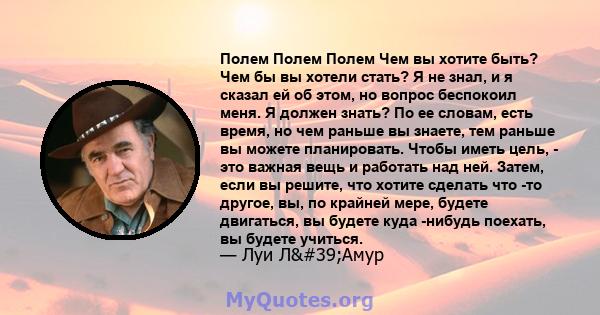 Полем Полем Полем Чем вы хотите быть? Чем бы вы хотели стать? Я не знал, и я сказал ей об этом, но вопрос беспокоил меня. Я должен знать? По ее словам, есть время, но чем раньше вы знаете, тем раньше вы можете планировать. Чтобы иметь цель, - это важная вещь и работать над ней. Затем, если вы решите, что хотите сделать что -то другое, вы, по крайней мере, будете двигаться, вы будете куда -нибудь поехать, вы будете учиться.
— Луи Л&#39;Амур

MyQuotes.org